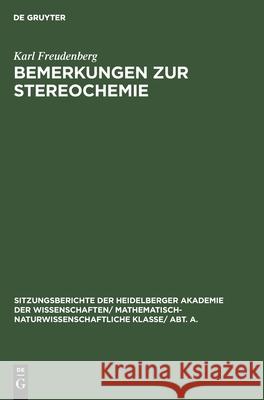 DE GRUYTER

Karl Freudenberg
BEMERKUNGEN ZUR STEREOCHEMIE

SITZUNGSBERICHTE DER HEIDELBERGER AKADEMIE DER WISSENSCHAFTEN/ MATHEMATISCH-NATURWISSENSCHAFTLICHE KLASSE/ ABT. A.

DE
G

Kraina Książek